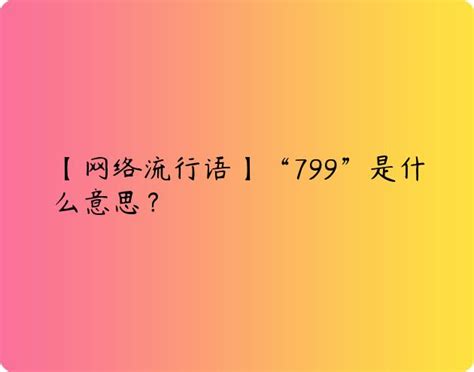 【网络流行语】“799”是什么意思？